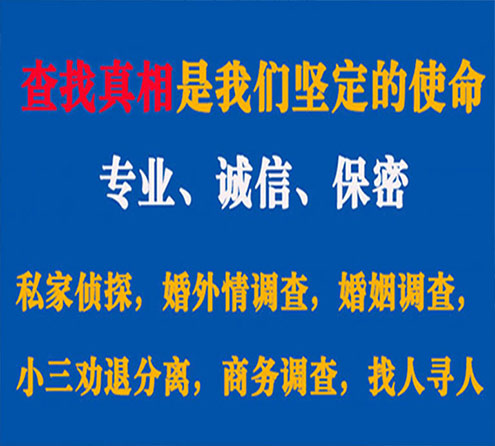 查找真相是我们坚定的使命

专业、诚信、保密

私家侦探，婚外情调查，婚姻调查，

小三劝退分离，商务调查，找人寻人